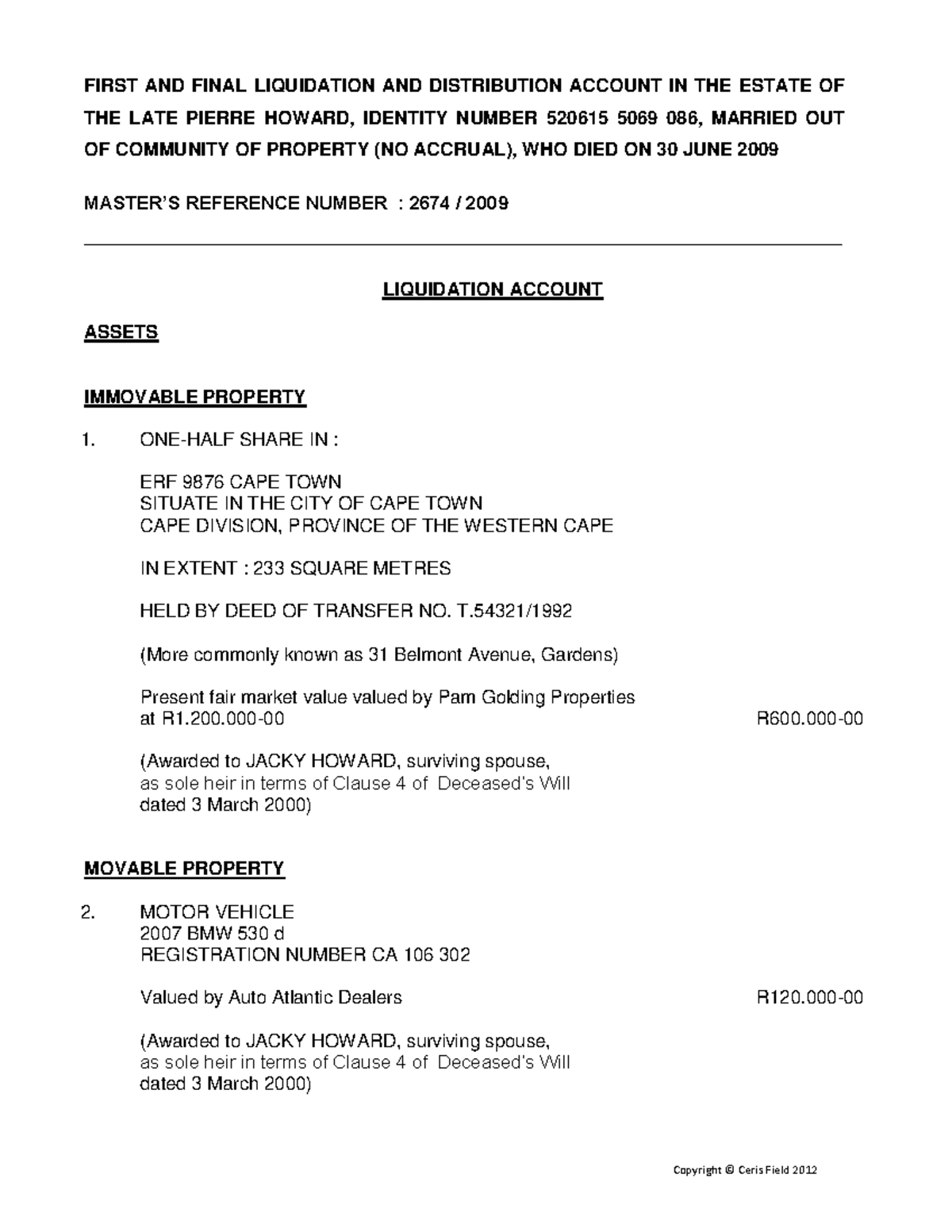 FIRST AND FINAL LIQUIDATION AND DISTRIBUTION ACCOUNT IN THE ESTATE OF THE LATE PIERRE HOWARD, IDENTITY NUMBER 520615 5069 086, MARRIED OUT OF COMMUNITY OF PROPERTY (NO ACCRUAL), WHO DIED ON 30 JUNE 2009

MASTER'S REFERENCE NUMBER : 2674 / 2009

LIQUIDATION ACCOUNT

ASSETS

IMMOVABLE PROPERTY

1. ONE-HALF SHARE IN :

ERF 9876 CAPE TOWN
SITUATE IN THE CITY OF CAPE TOWN
CAPE DIVISION, PROVINCE OF THE WESTERN CAPE

IN EXTENT : 233 SQUARE METRES

HELD BY DEED OF TRANSFER NO. T.54321/1992

(More commonly known as 31 Belmont Avenue, Gardens)

Present fair market value valued by Pam Golding Properties at R1.200.000-00 R600.000-00

(Awarded to JACKY HOWARD, surviving spouse, as sole heir in terms of Clause 4 of Deceased's Will dated 3 March 2000)

MOVABLE PROPERTY

2. MOTOR VEHICLE
2007 BMW 530 d
REGISTRATION NUMBER CA 106 302

Valued by Auto Atlantic Dealers R120.000-00

(Awarded to JACKY HOWARD, surviving spouse, as sole heir in terms of Clause 4 of Deceased's Will dated 3 March 2000)

Copyright © Ceris Field 2012